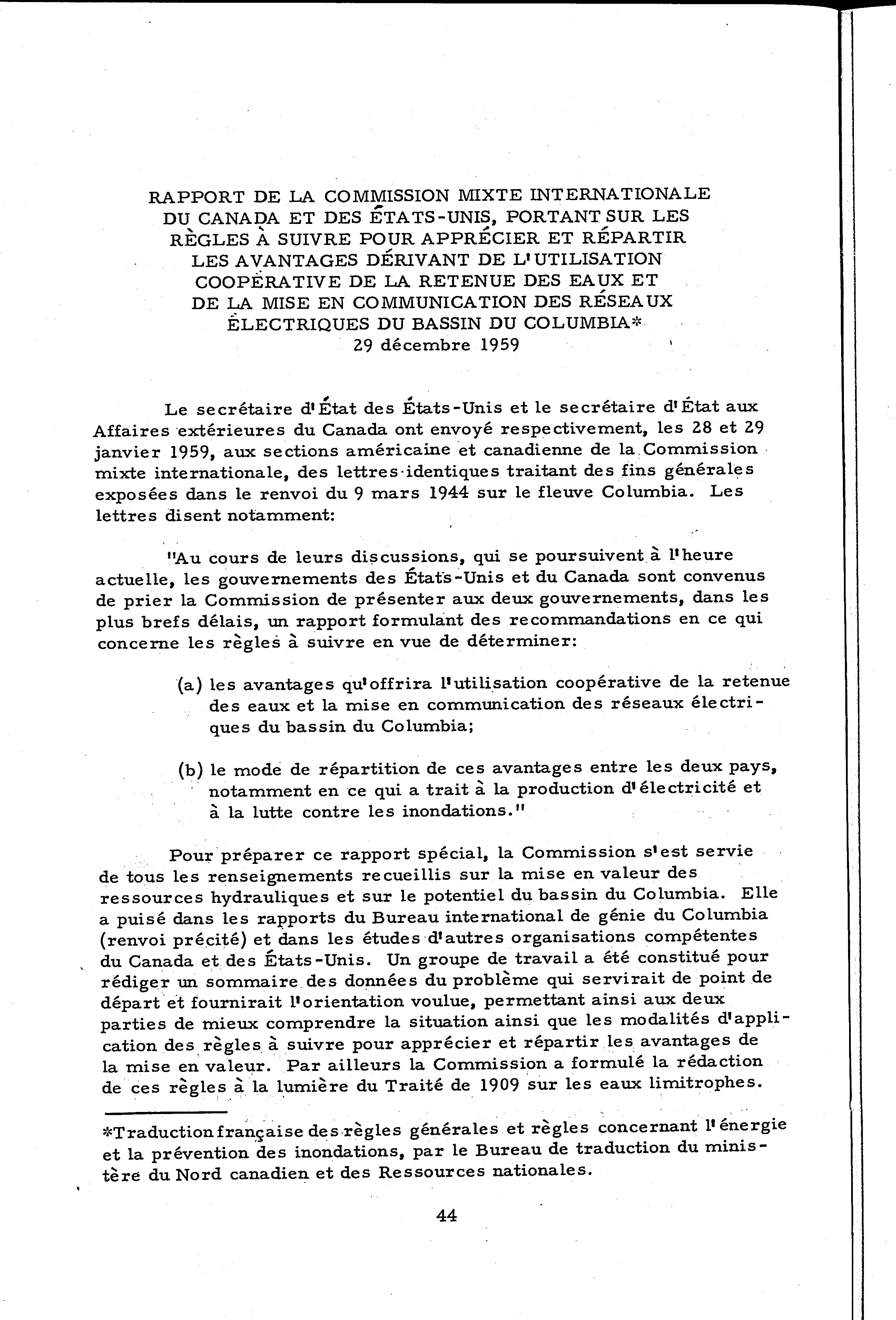 RAPPORT DE LA COMMISSION MIXTE INTERNATIONALE DU CANADA ET DES ÉTATS-UNIS, PORTANT SUR LES RÈGLES À SUIVRE POUR APPRÉCIER ET RÉPARTIR LES AVANTAGES DÉRIVANT DE L'UTILISATION COOPÉRATIVE DE LA RETENUE DES EAUX ET DE LA MISE EN COMMUNICATION DES RÉSEAUX ÉLECTRIQUES DU BASSIN DU COLUMBIA*
29 décembre 1959

Le secrétaire d'État des États-Unis et le secrétaire d'État aux Affaires extérieures du Canada ont envoyé respectivement, les 28 et 29 janvier 1959, aux sections américaine et canadienne de la Commission mixte internationale, des lettres identiques traitant des fins générales exposées dans le renvoi du 9 mars 1944 sur le fleuve Columbia. Les lettres disent notamment:

"Au cours de leurs discussions, qui se poursuivent à l'heure actuelle, les gouvernements des États-Unis et du Canada sont convenus de prier la Commission de présenter aux deux gouvernements, dans les plus brefs délais, un rapport formulant des recommandations en ce qui concerne les règles à suivre en vue de déterminer:

(a) les avantages qu'offrira l'utilisation coopérative de la retenue des eaux et la mise en communication des réseaux électriques du bassin du Columbia;

(b) le mode de répartition de ces avantages entre les deux pays, notamment en ce qui a trait à la production d'électricité et à la lutte contre les inondations."

Pour préparer ce rapport spécial, la Commission s'est servie de tous les renseignements recueillis sur la mise en valeur des ressources hydrauliques et sur le potentiel du bassin du Columbia. Elle a puisé dans les rapports du Bureau international de génie du Columbia (renvoi précité) et dans les études d'autres organisations compétentes du Canada et des États-Unis. Un groupe de travail a été constitué pour rédiger un sommaire des données du problème qui servirait de point de départ et fournirait l'orientation voulue, permettant ainsi aux deux parties de mieux comprendre la situation ainsi que les modalités d'application des règles à suivre pour apprécier et répartir les avantages de la mise en valeur. Par ailleurs la Commission a formulé la rédaction de ces règles à la lumière du Traité de 1909 sur les eaux limitrophes.

*Traduction française des règles générales et règles concernant l'énergie et la prévention des inondations, par le Bureau de traduction du ministère du Nord canadien et des Ressources nationales.

44